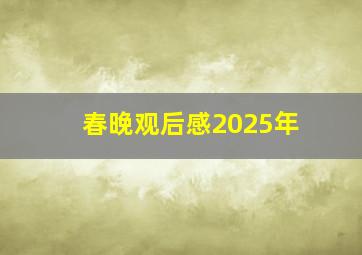 春晚观后感2025年